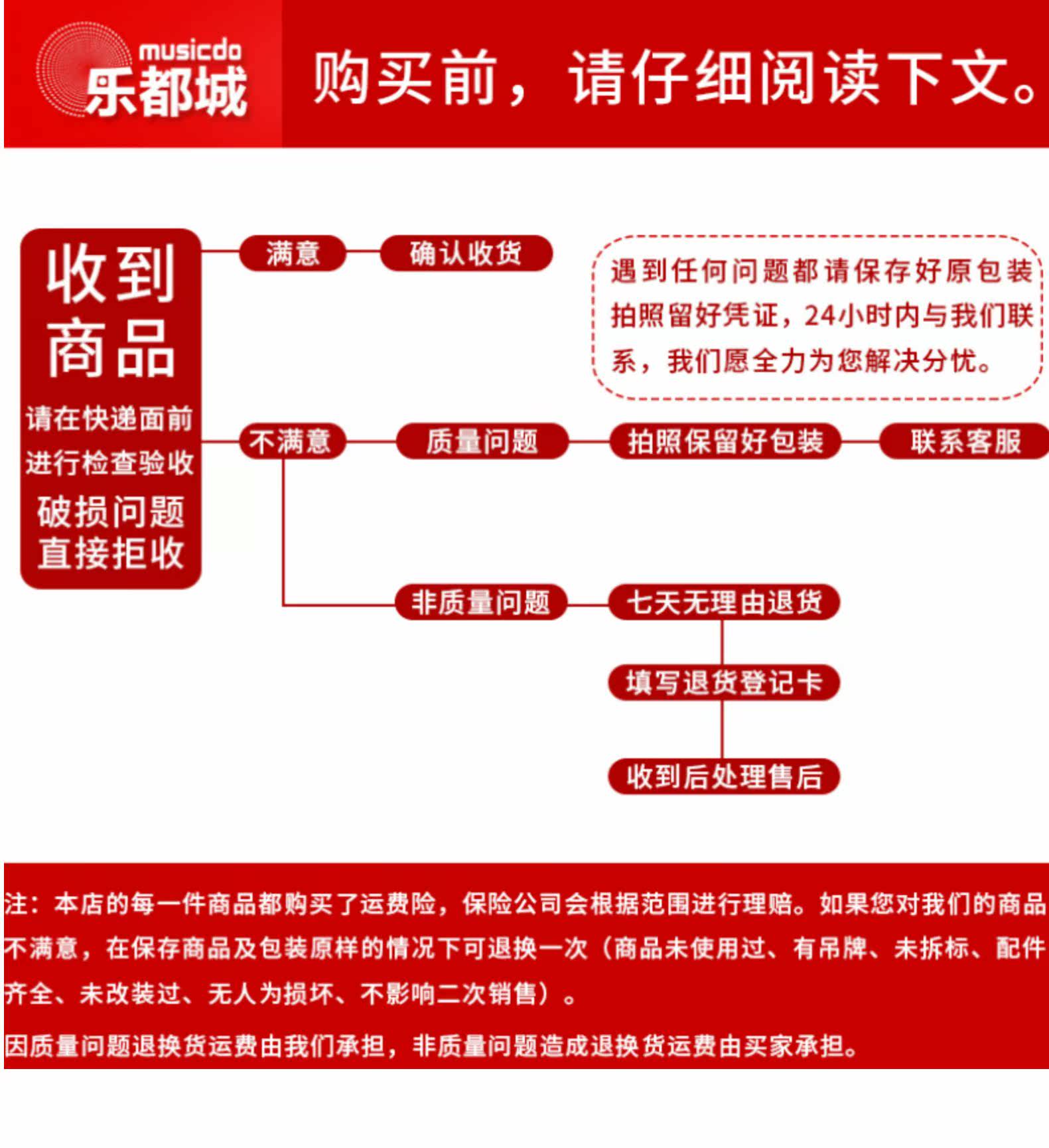 musicdo
乐都城

购买前，请仔细阅读下文。

收到商品

请在快递面前进行检查验收

破损问题直接拒收

满意

确认收货

遇到任何问题都请保存好原包装拍照留好凭证，24小时内与我们联系，我们愿全力为您解决分忧。

不满意

质量问题

拍照保留好包装

联系客服

非质量问题

七天无理由退货

填写退货登记卡

收到后处理售后

注：本店的每一件商品都购买了运费险，保险公司会根据范围进行理赔。如果您对我们的商品不满意，在保存商品及包装原样的情况下可退换一次（商品未使用过、有吊牌、未拆标、配件齐全、未改装过、无人为损坏、不影响二次销售）。

因质量问题退换货运费由我们承担，非质量问题造成退换货运费由买家承担。